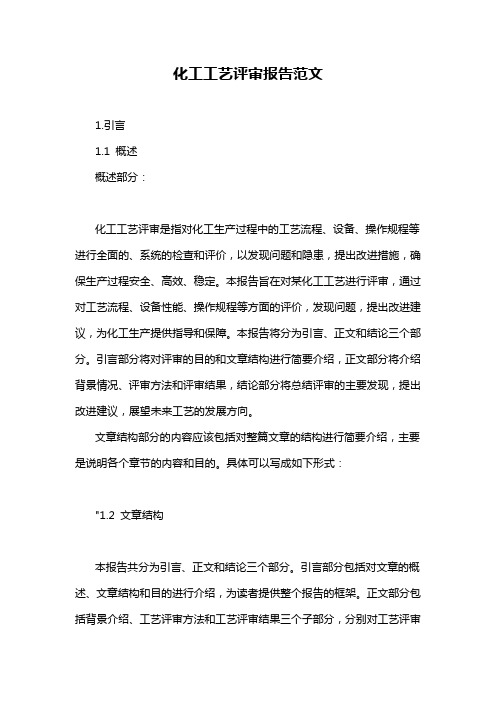 化工工艺评审报告范文

1.引言

1.1 概述

概述部分：

化工工艺评审是指对化工生产过程中的工艺流程、设备、操作规程等进行全面的、系统的检查和评价，以发现问题和隐患，提出改进措施，确保生产过程安全、高效、稳定。本报告旨在对某化工工艺进行评审，通过对工艺流程、设备性能、操作规程等方面的评价，发现问题，提出改进建议，为化工生产提供指导和保障。本报告将分为引言、正文和结论三个部分。引言部分将对评审的目的和文章结构进行简要介绍，正文部分将介绍背景情况、评审方法和评审结果，结论部分将总结评审的主要发现，提出改进建议，展望未来工艺的发展方向。

文章结构部分的内容应该包括对整篇文章的结构进行简要介绍，主要是说明各个章节的内容和目的。具体可以写成如下形式：

"1.2 文章结构

本报告共分为引言、正文和结论三个部分。引言部分包括对文章的概述、文章结构和目的进行介绍，为读者提供整个报告的框架。正文部分包括背景介绍、工艺评审方法和工艺评审结果三个子部分，分别对工艺评审